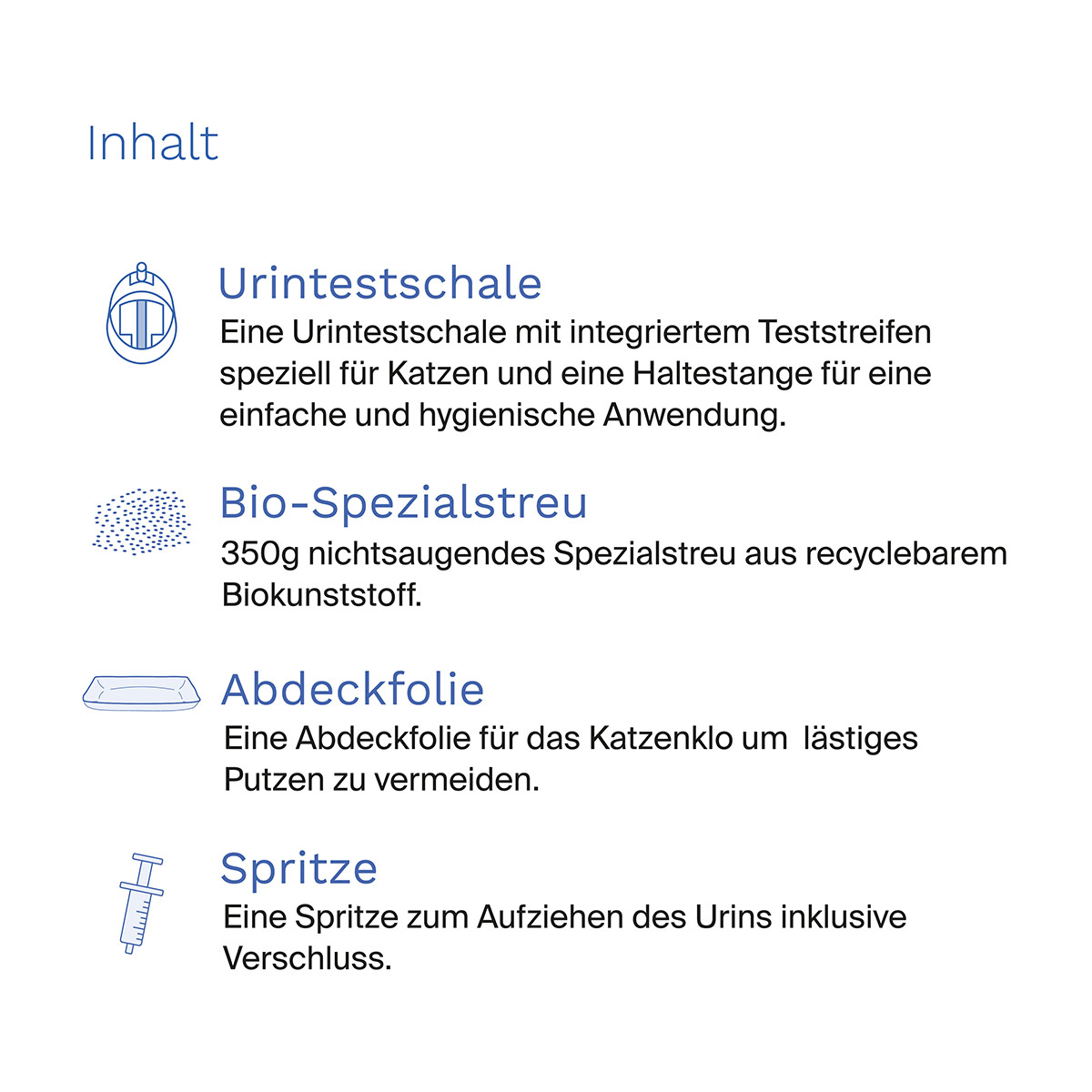 Inhalt

Urintestschale
Eine Urintestschale mit integriertem Teststreifen speziell für Katzen und eine Haltestange für eine einfache und hygienische Anwendung.

Bio-Spezialstreu
350g nichtsaugendes Spezialstreu aus recyclebarem Biokunststoff.

Abdeckfolie
Eine Abdeckfolie für das Katzenklo um lästiges Putzen zu vermeiden.

Spritze
Eine Spritze zum Aufziehen des Urins inklusive Verschluss.